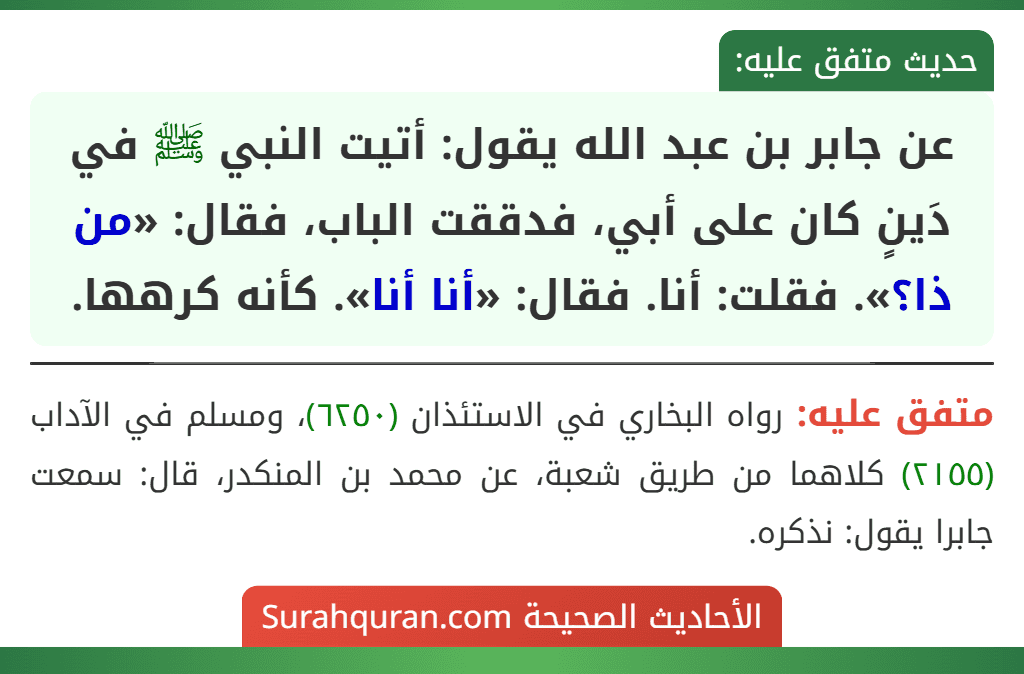 حديث متفق عليه:

عن جابر بن عبد الله يقول: أتيت النبي ﷺ في دَينٍ كان على أبي، فدققت الباب، فقال: «من ذا؟». فقلت: أنا. فقال: «أنا أنا». كأنه كرهها.

متفق عليه: رواه البخاري في الاستئذان (٦٢٥٠)، ومسلم في الآداب (٢١٥٥) كلاهما من طريق شعبة، عن محمد بن المنكدر، قال: سمعت جابرا يقول: نذكره.

الأحاديث الصحيحة Surahquran.com